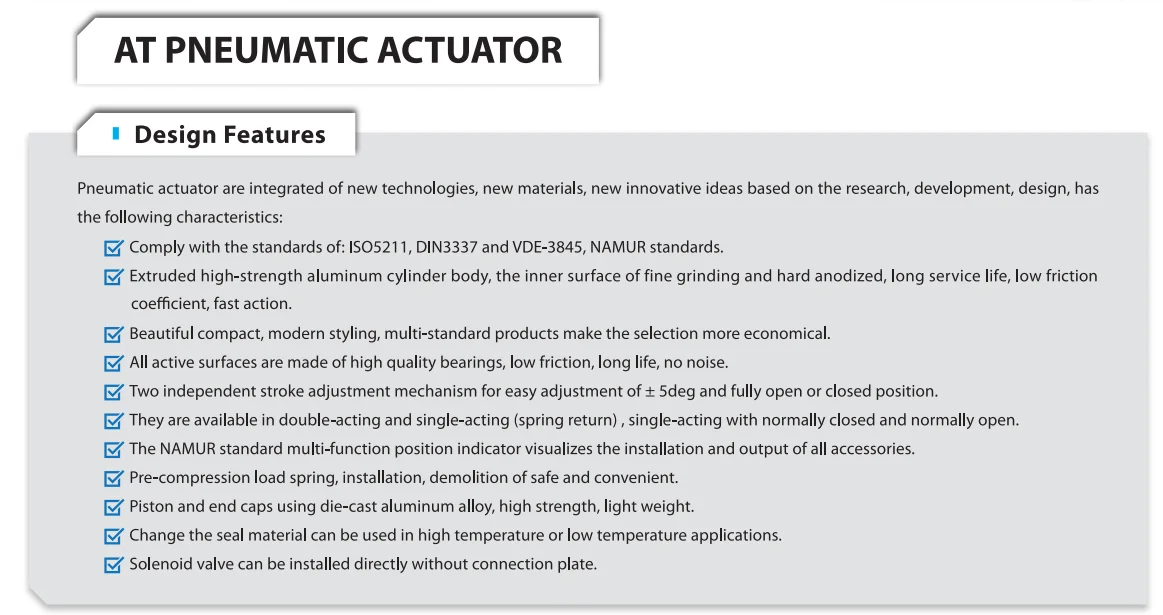 AT PNEUMATIC ACTUATOR

Design Features

Pneumatic actuator are integrated of new technologies, new materials, new innovative ideas based on the research, development, design, has the following characteristics:

Comply with the standards of: ISO5211, DIN3337 and VDE-3845, NAMUR standards.

Extruded high-strength aluminum cylinder body, the inner surface of fine grinding and hard anodized, long service life, low friction coefficient, fast action.

Beautiful compact, modern styling, multi-standard products make the selection more economical.

All active surfaces are made of high quality bearings, low friction, long life, no noise.

Two independent stroke adjustment mechanism for easy adjustment of ± 5deg and fully open or closed position.

They are available in double-acting and single-acting (spring return) , single-acting with normally closed and normally open.

The NAMUR standard multi-function position indicator visualizes the installation and output of all accessories.

Pre-compression load spring, installation, demolition of safe and convenient.

Piston and end caps using die-cast aluminum alloy, high strength, light weight.

Change the seal material can be used in high temperature or low temperature applications.

Solenoid valve can be installed directly without connection plate.